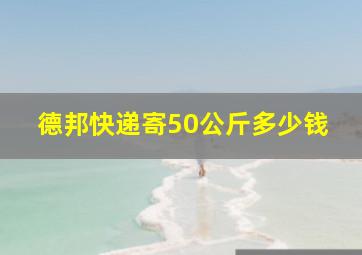 德邦快递寄50公斤多少钱